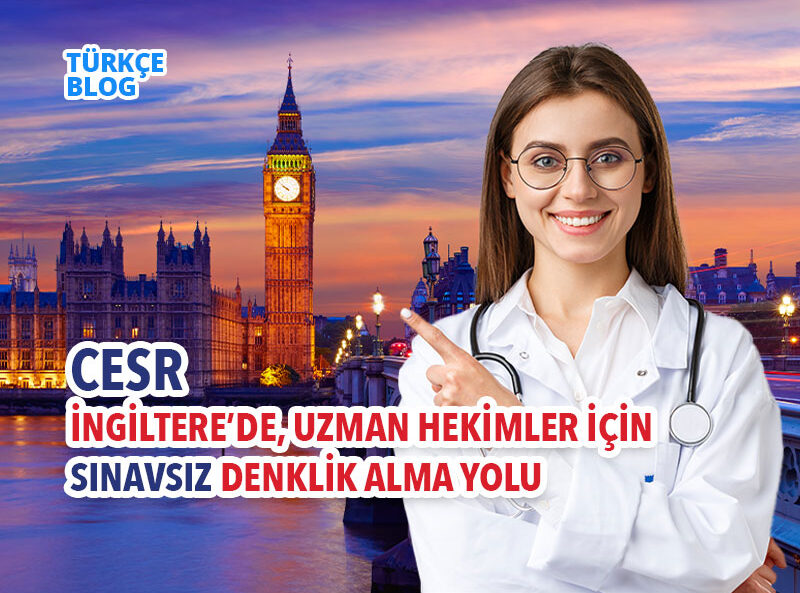 TÜRKÇE BLOG

CESR

İNGİLTERE'DE, UZMAN HEKİMLER İÇİN SINAVSIZ DENKLİK ALMA YOLU